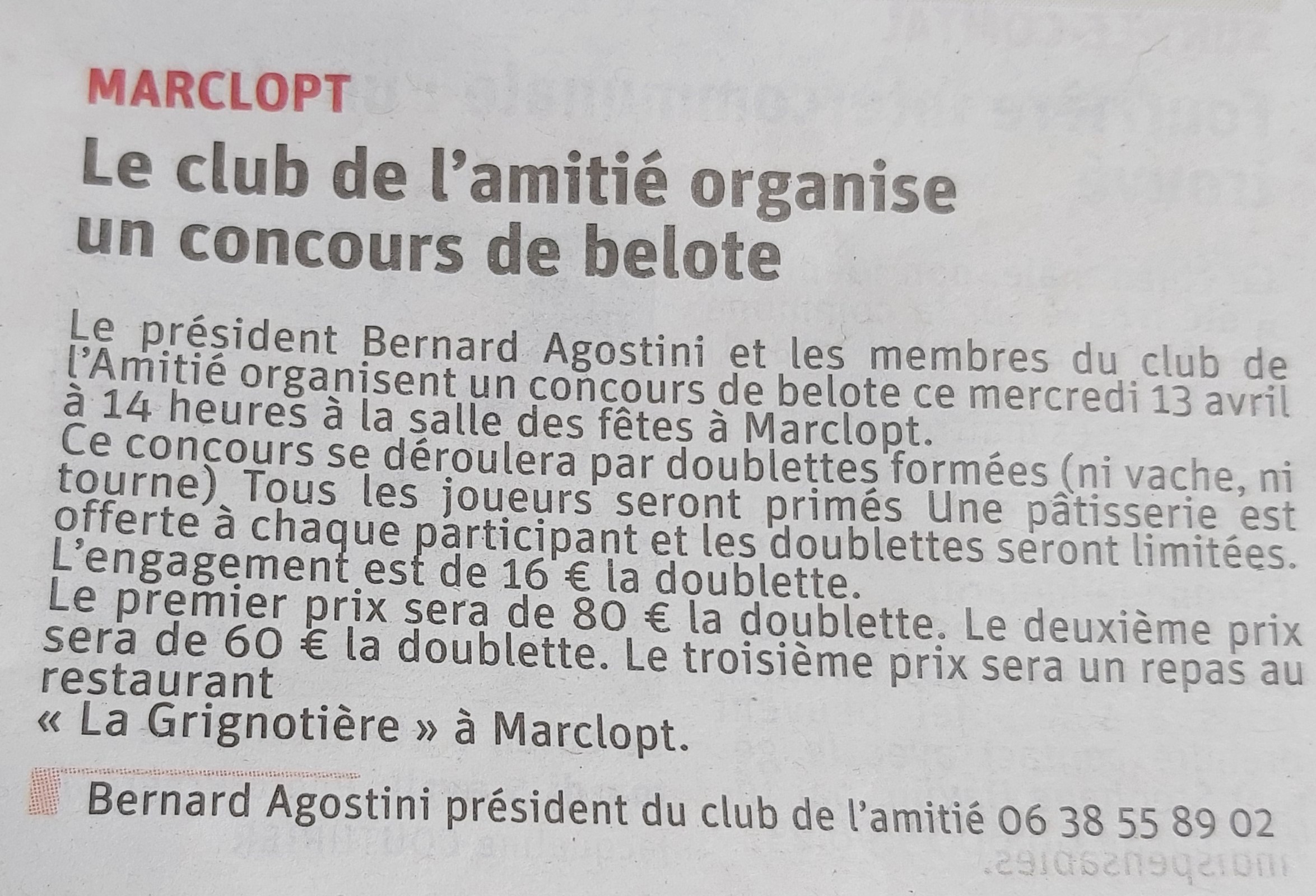 MARCLOPT

Le club de l'amitié organise un concours de belote

Le président Bernard Agostini et les membres du club de l'Amitié organisent un concours de belote ce mercredi 13 avril à 14 heures à la salle des fêtes à Marclopt.
Ce concours se déroulera par doublettes formées (ni vache, ni tourne) Tous les joueurs seront primés Une pâtisserie est offerte à chaque participant et les doublettes seront limitées.
L'engagement est de 16 € la doublette.
Le premier prix sera de 80 € la doublette. Le deuxième prix sera de 60 € la doublette. Le troisième prix sera un repas au restaurant
« La Grignotière » à Marclopt.

Bernard Agostini président du club de l'amitié 06 38 55 89 02